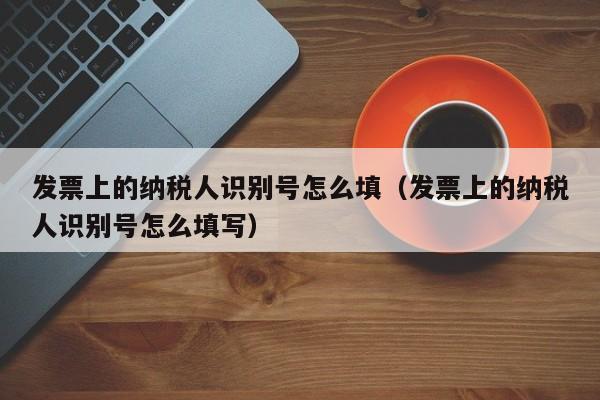 发票上的纳税人识别号怎么填（发票上的纳税人识别号怎么填写）